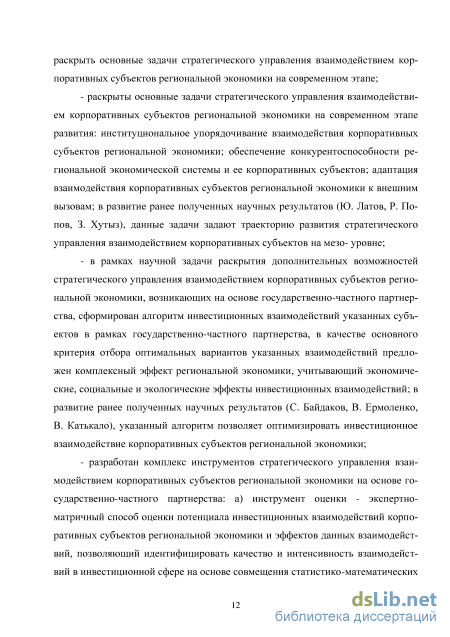 раскрыть основные задачи стратегического управления взаимодействием корпоративных субъектов региональной экономики на современном этапе;

- раскрыты основные задачи стратегического управления взаимодействием корпоративных субъектов региональной экономики на современном этапе развития: институциональное упорядочивание взаимодействия корпоративных субъектов региональной экономики; обеспечение конкурентоспособности региональной экономической системы и ее корпоративных субъектов; адаптация взаимодействия корпоративных субъектов региональной экономики к внешним вызовам; в развитие ранее полученных научных результатов (Ю. Латов, Р. Попов, З. Хутыз), данные задачи задают траекторию развития стратегического управления взаимодействием корпоративных субъектов на мезо- уровне;

- в рамках научной задачи раскрытия дополнительных возможностей стратегического управления взаимодействием корпоративных субъектов региональной экономики, возникающих на основе государственно-частного партнерства, сформирован алгоритм инвестиционных взаимодействий указанных субъектов в рамках государственно-частного партнерства, в качестве основного критерия отбора оптимальных вариантов указанных взаимодействий предложен комплексный эффект региональной экономики, учитывающий экономические, социальные и экологические эффекты инвестиционных взаимодействий; в развитие ранее полученных научных результатов (С. Байдаков, В. Ермоленко, В. Катькало), указанный алгоритм позволяет оптимизировать инвестиционное взаимодействие корпоративных субъектов региональной экономики;

- разработан комплекс инструментов стратегического управления взаимодействием корпоративных субъектов региональной экономики на основе государственно-частного партнерства: а) инструмент оценки - экспертно-матричный способ оценки потенциала инвестиционных взаимодействий корпоративных субъектов региональной экономики и эффектов данных взаимодействий, позволяющий идентифицировать качество и интенсивность взаимодействий в инвестиционной сфере на основе совмещения статистико-математических

12

dsLib.net
библиотека диссертаций